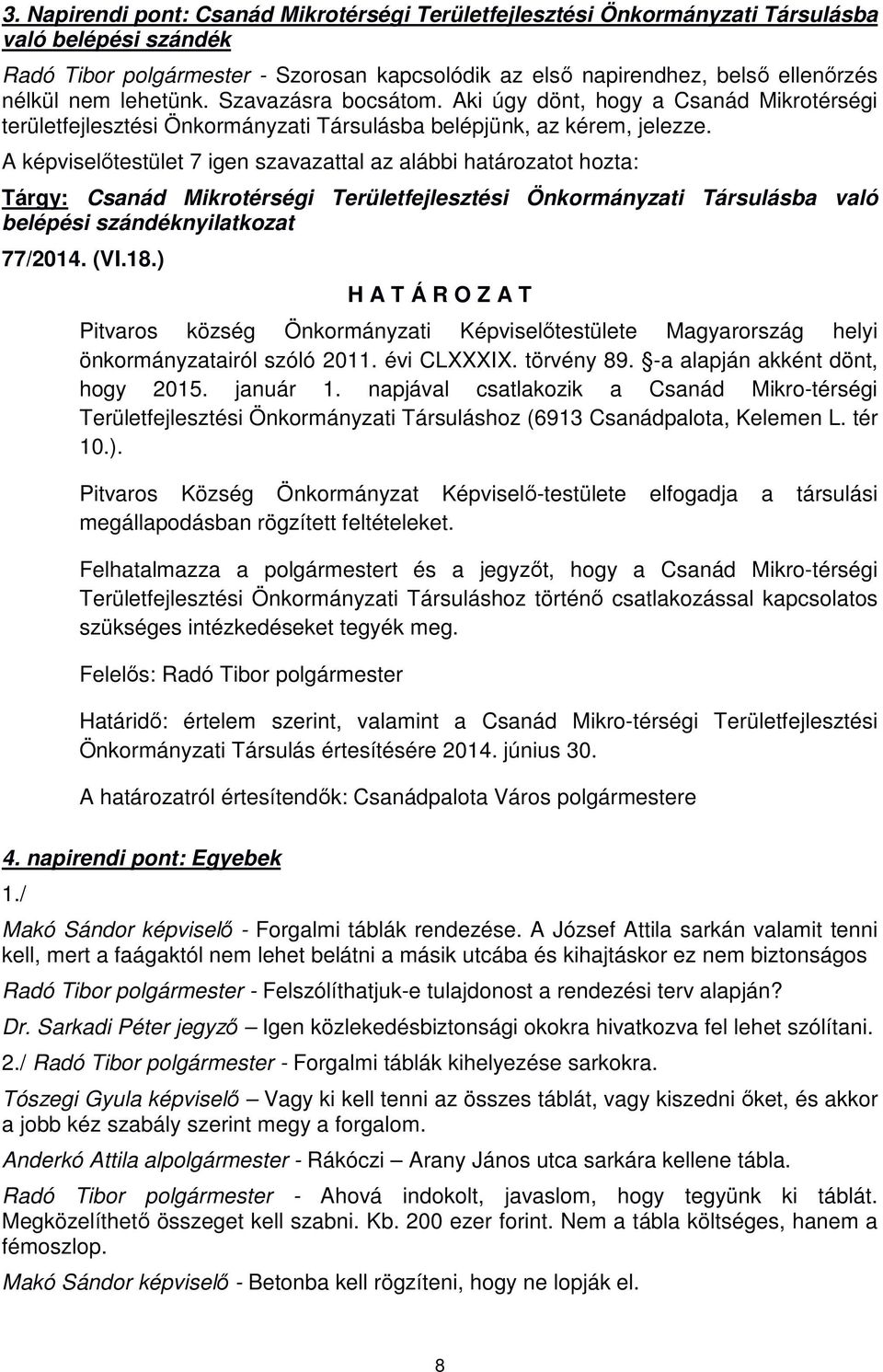 3. Napirendi pont: Csanád Mikrotérségi Területfejlesztési Önkormányzati Társulásba való belépési szándék

Radó Tibor polgármester - Szorosan kapcsolódik az első napirendhez, belső ellenőrzés nélkül nem lehetünk. Szavazásra bocsátom. Aki úgy dönt, hogy a Csanád Mikrotérségi területfejlesztési Önkormányzati Társulásba belépjünk, az kérem, jelezze.

A képviselőtestület 7 igen szavazattal az alábbi határozatot hozta:

Tárgy: Csanád Mikrotérségi Területfejlesztési Önkormányzati Társulásba való belépési szándéknyilatkozat

77/2014. (VI.18.)

H A T Á R O Z A T

Pitvaros község Önkormányzati Képviselőtestülete Magyarország helyi önkormányzatairól szóló 2011. évi CLXXXIX. törvény 89. §-a alapján akként dönt, hogy 2015. január 1. napjával csatlakozik a Csanád Mikro-térségi Területfejlesztési Önkormányzati Társuláshoz (6913 Csanádpalota, Kelemen L. tér 10.).

Pitvaros Község Önkormányzat Képviselő-testülete elfogadja a társulási megállapodásban rögzített feltételeket.

Felhatalmazza a polgármestert és a jegyzőt, hogy a Csanád Mikro-térségi Területfejlesztési Önkormányzati Társuláshoz történő csatlakozással kapcsolatos szükséges intézkedéseket tegyék meg.

Felelős: Radó Tibor polgármester

Határidő: értelem szerint, valamint a Csanád Mikro-térségi Területfejlesztési Önkormányzati Társulás értesítésére 2014. június 30.

A határozatról értesítendők: Csanádpalota Város polgármestere

4. napirendi pont: Egyebek

1./

Makó Sándor képviselő - Forgalmi táblák rendezése. A József Attila sarkán valamit tenni kell, mert a faágaktól nem lehet belátni a másik utcába és kihajtáskor ez nem biztonságos

Radó Tibor polgármester - Felszólíthatjuk-e tulajdonost a rendezési terv alapján?

Dr. Sarkadi Péter jegyző – Igen közlekedésbiztonsági okokra hivatkozva fel lehet szólítani.

2./ Radó Tibor polgármester - Forgalmi táblák kihelyezése sarkokra.

Tószegi Gyula képviselő – Vagy ki kell tenni az összes táblát, vagy kiszedni őket, és akkor a jobb kéz szabály szerint megy a forgalom.

Anderkó Attila alpolgármester - Rákóczi – Arany János utca sarkára kellene tábla.

Radó Tibor polgármester - Ahová indokolt, javaslom, hogy tegyünk ki táblát. Megközelíthető összeget kell szabni. Kb. 200 ezer forint. Nem a tábla költséges, hanem a fémoszlop.

Makó Sándor képviselő - Betonba kell rögzíteni, hogy ne lopják el.

8